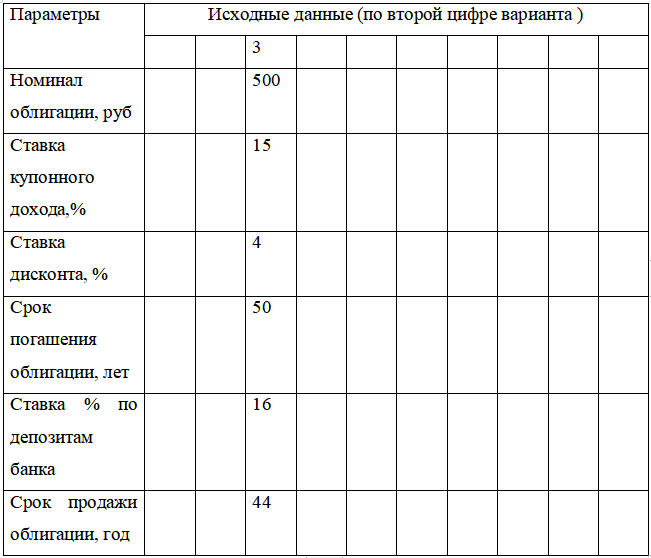 | Параметры | Исходные данные (по второй цифре варианта ) | | | | | | | | | |
|---|---|---|---|---|---|---|---|---|---|---|
| | | | 3 | | | | | | | |
| Номинал облигации, руб | | | 500 | | | | | | | |
| Ставка купонного дохода,% | | | 15 | | | | | | | |
| Ставка дисконта, % | | | 4 | | | | | | | |
| Срок погашения облигации, лет | | | 50 | | | | | | | |
| Ставка % по депозитам банка | | | 16 | | | | | | | |
| Срок продажи облигации, год | | | 44 | | | | | | | |